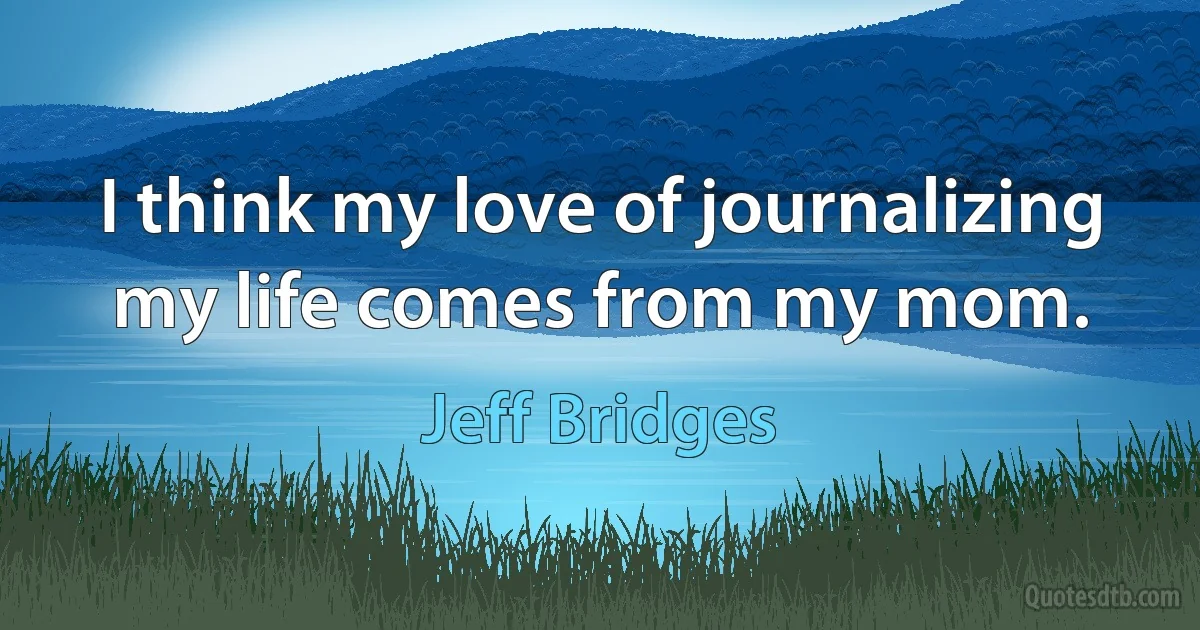 I think my love of journalizing my life comes from my mom.

Jeff Bridges

Quotesdtb.com